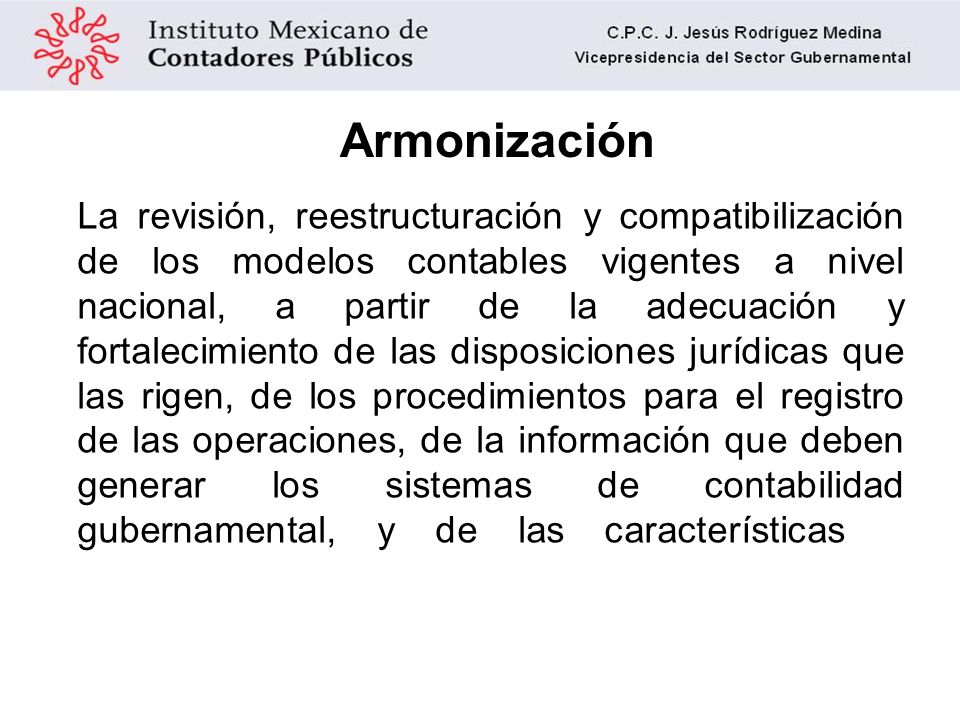 Instituto Mexicano de Contadores Públicos

C.P.C. J. Jesús Rodríguez Medina
Vicepresidencia del Sector Gubernamental

Armonización

La revisión, reestructuración y compatibilización de los modelos contables vigentes a nivel nacional, a partir de la adecuación y fortalecimiento de las disposiciones jurídicas que las rigen, de los procedimientos para el registro de las operaciones, de la información que deben generar los sistemas de contabilidad gubernamental, y de las características